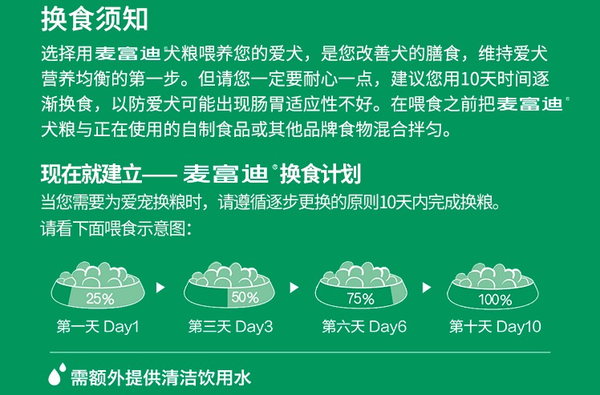 换食须知

选择用麦富迪®犬粮喂养您的爱犬，是您改善犬的膳食，维持爱犬营养均衡的第一步。但请您一定要耐心一点，建议您用10天时间逐渐换食，以防爱犬可能出现肠胃适应性不好。在喂食之前把麦富迪®犬粮与正在使用的自制食品或其他品牌食物混合拌匀。

现在就建立—— 麦富迪®换食计划

当您需要为爱宠换粮时，请遵循逐步更换的原则10天内完成换粮。
请看下面喂食示意图：

25%
第一天 Day1

50%
第三天 Day3

75%
第六天 Day6

100%
第十天 Day10

需额外提供清洁饮用水